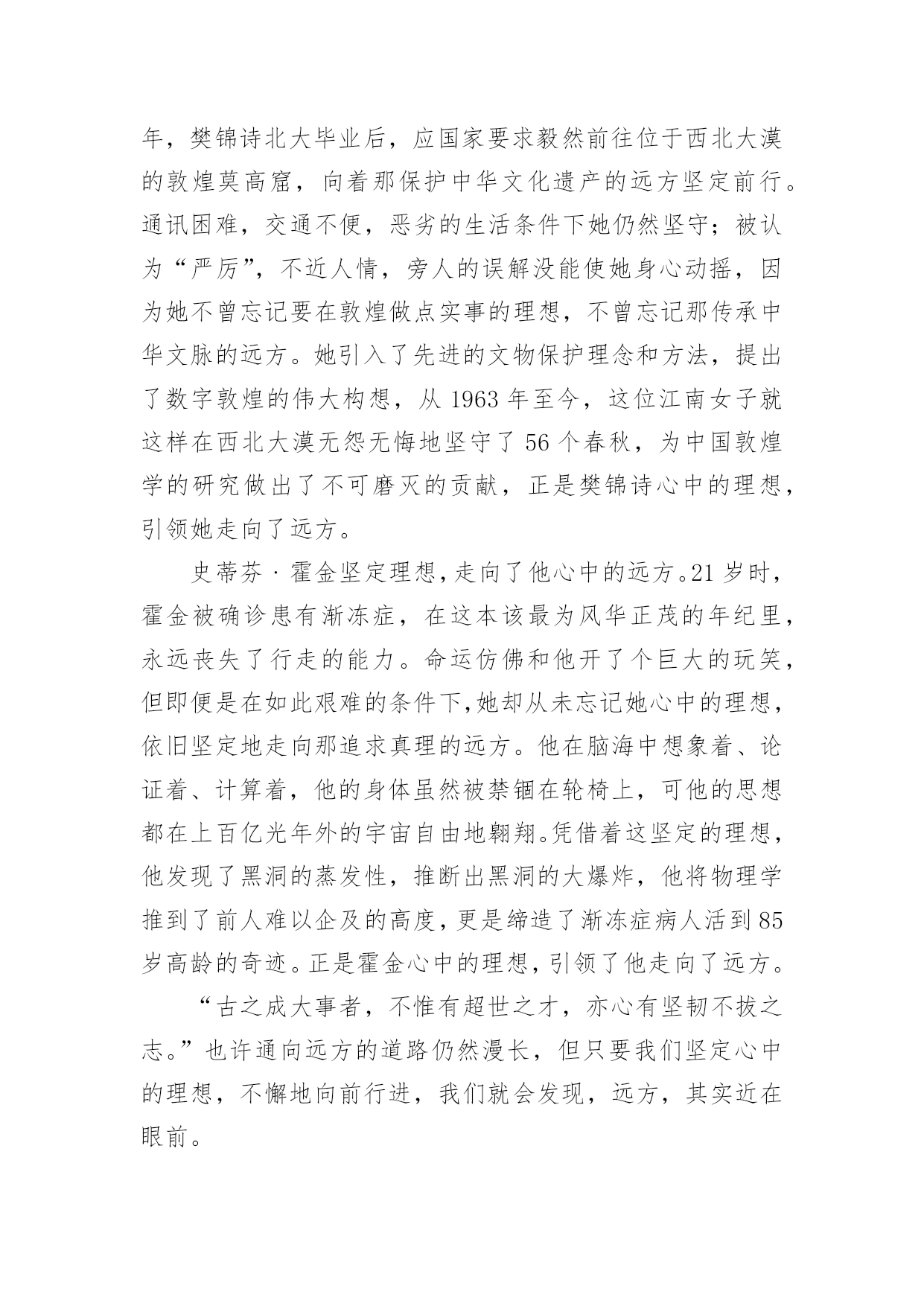 年，樊锦诗北大毕业后，应国家要求毅然前往位于西北大漠的敦煌莫高窟，向着那保护中华文化遗产的远方坚定前行。通讯困难，交通不便，恶劣的生活条件下她仍然坚守；被认为“严厉”，不近人情，旁人的误解没能使她身心动摇，因为她不曾忘记要在敦煌做点实事的理想，不曾忘记那传承中华文脉的远方。她引入了先进的文物保护理念和方法，提出了数字敦煌的伟大构想，从 1963 年至今，这位江南女子就这样在西北大漠无怨无悔地坚守了 56 个春秋，为中国敦煌学的研究做出了不可磨灭的贡献，正是樊锦诗心中的理想，引领她走向了远方。

史蒂芬·霍金坚定理想，走向了他心中的远方。21 岁时，霍金被确诊患有渐冻症，在这本该最为风华正茂的年纪里，永远丧失了行走的能力。命运仿佛和他开了个巨大的玩笑，但即便是在如此艰难的条件下，她却从未忘记她心中的理想，依旧坚定地走向那追求真理的远方。他在脑海中想象着、论证着、计算着，他的身体虽然被禁锢在轮椅上，可他的思想都在上百亿光年外的宇宙自由地翱翔。凭借着这坚定的理想，他发现了黑洞的蒸发性，推断出黑洞的大爆炸，他将物理学推到了前人难以企及的高度，更是缔造了渐冻症病人活到 85 岁高龄的奇迹。正是霍金心中的理想，引领了他走向了远方。

“古之成大事者，不惟有超世之才，亦心有坚韧不拔之志。”也许通向远方的道路仍然漫长，但只要我们坚定心中的理想，不懈地向前行进，我们就会发现，远方，其实近在眼前。